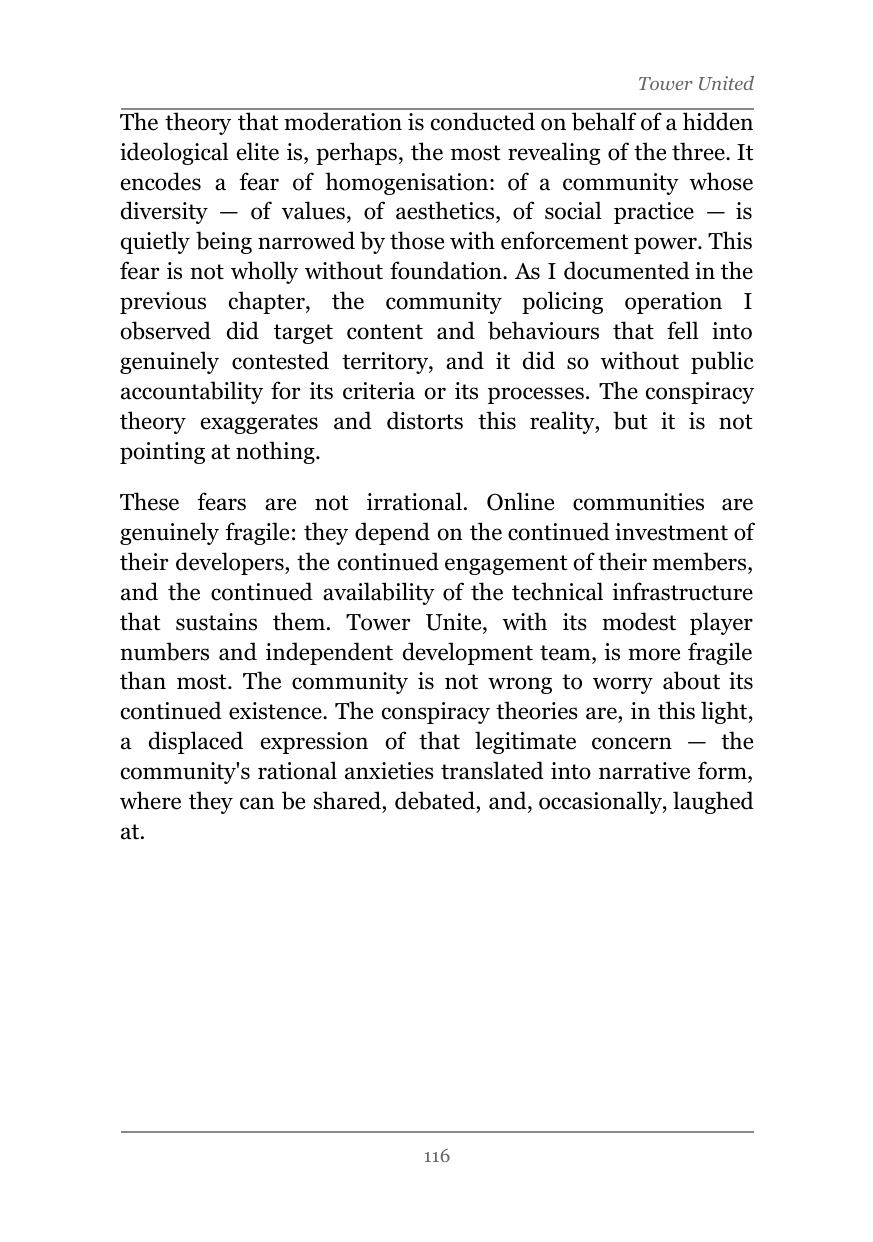 Tower United

The theory that moderation is conducted on behalf of a hidden ideological elite is, perhaps, the most revealing of the three. It encodes a fear of homogenisation: of a community whose diversity — of values, of aesthetics, of social practice — is quietly being narrowed by those with enforcement power. This fear is not wholly without foundation. As I documented in the previous chapter, the community policing operation I observed did target content and behaviours that fell into genuinely contested territory, and it did so without public accountability for its criteria or its processes. The conspiracy theory exaggerates and distorts this reality, but it is not pointing at nothing.

These fears are not irrational. Online communities are genuinely fragile: they depend on the continued investment of their developers, the continued engagement of their members, and the continued availability of the technical infrastructure that sustains them. Tower Unite, with its modest player numbers and independent development team, is more fragile than most. The community is not wrong to worry about its continued existence. The conspiracy theories are, in this light, a displaced expression of that legitimate concern — the community's rational anxieties translated into narrative form, where they can be shared, debated, and, occasionally, laughed at.

116